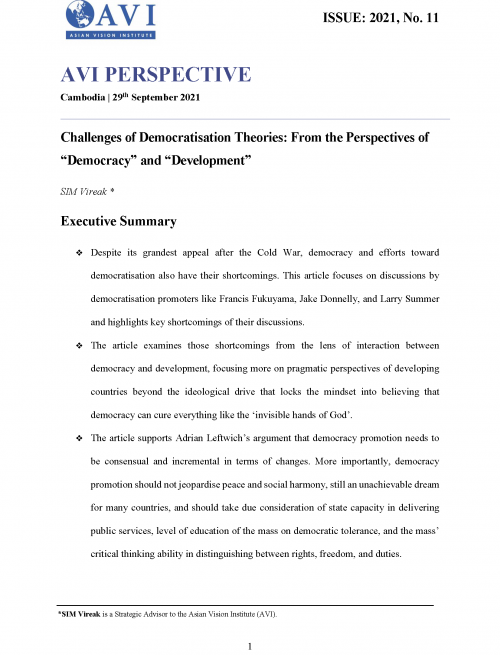 AVI
ASIAN VISION INSTITUTE

ISSUE: 2021, No. 11

AVI PERSPECTIVE

Cambodia | 29$^{th}$ September 2021

Challenges of Democratisation Theories: From the Perspectives of "Democracy" and "Development"

SIM Vireak *

Executive Summary

❖ Despite its grandest appeal after the Cold War, democracy and efforts toward democratisation also have their shortcomings. This article focuses on discussions by democratisation promoters like Francis Fukuyama, Jake Donnelly, and Larry Summer and highlights key shortcomings of their discussions.

❖ The article examines those shortcomings from the lens of interaction between democracy and development, focusing more on pragmatic perspectives of developing countries beyond the ideological drive that locks the mindset into believing that democracy can cure everything like the 'invisible hands of God'.

❖ The article supports Adrian Leftwich's argument that democracy promotion needs to be consensual and incremental in terms of changes. More importantly, democracy promotion should not jeopardise peace and social harmony, still an unachievable dream for many countries, and should take due consideration of state capacity in delivering public services, level of education of the mass on democratic tolerance, and the mass' critical thinking ability in distinguishing between rights, freedom, and duties.

*SIM Vireak is a Strategic Advisor to the Asian Vision Institute (AVI).

1